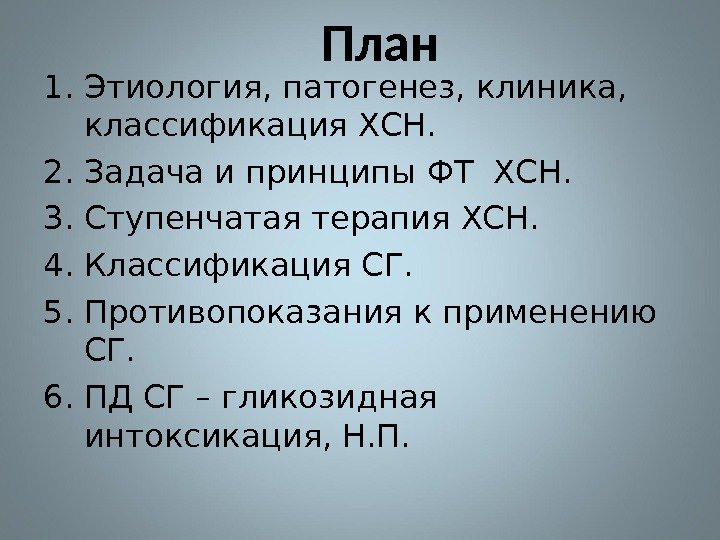 План

1. Этиология, патогенез, клиника, классификация ХСН.
2. Задача и принципы ФТ ХСН.
3. Ступенчатая терапия ХСН.
4. Классификация СГ.
5. Противопоказания к применению СГ.
6. ПД СГ – гликозидная интоксикация, Н.П.